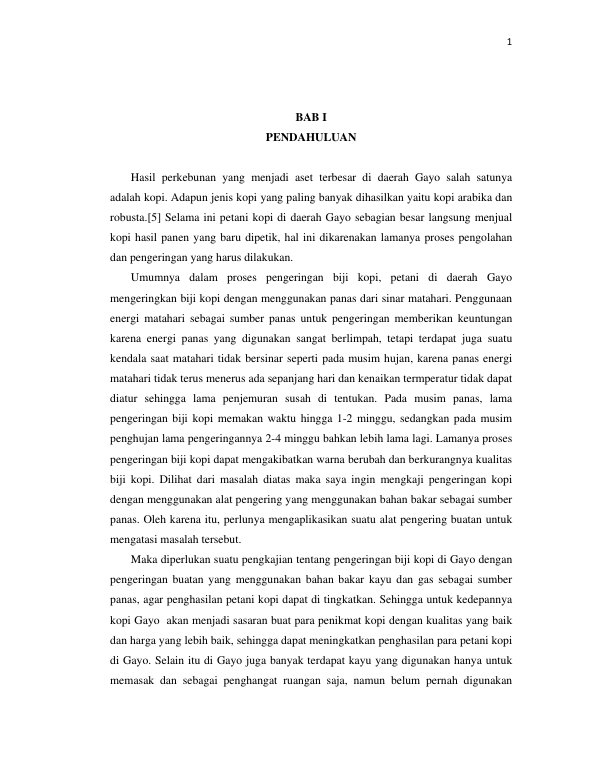 1

BAB I
PENDAHULUAN

Hasil perkebunan yang menjadi aset terbesar di daerah Gayo salah satunya adalah kopi. Adapun jenis kopi yang paling banyak dihasilkan yaitu kopi arabika dan robusta.[5] Selama ini petani kopi di daerah Gayo sebagian besar langsung menjual kopi hasil panen yang baru dipetik, hal ini dikarenakan lamanya proses pengolahan dan pengeringan yang harus dilakukan.

Umumnya dalam proses pengeringan biji kopi, petani di daerah Gayo mengeringkan biji kopi dengan menggunakan panas dari sinar matahari. Penggunaan energi matahari sebagai sumber panas untuk pengeringan memberikan keuntungan karena energi panas yang digunakan sangat berlimpah, tetapi terdapat juga suatu kendala saat matahari tidak bersinar seperti pada musim hujan, karena panas energi matahari tidak terus menerus ada sepanjang hari dan kenaikan termperatur tidak dapat diatur sehingga lama penjemuran susah di tentukan. Pada musim panas, lama pengeringan biji kopi memakan waktu hingga 1-2 minggu, sedangkan pada musim penghujan lama pengeringannya 2-4 minggu bahkan lebih lama lagi. Lamanya proses pengeringan biji kopi dapat mengakibatkan warna berubah dan berkurangnya kualitas biji kopi. Dilihat dari masalah diatas maka saya ingin mengkaji pengeringan kopi dengan menggunakan alat pengering yang menggunakan bahan bakar sebagai sumber panas. Oleh karena itu, perlunya mengaplikasikan suatu alat pengering buatan untuk mengatasi masalah tersebut.

Maka diperlukan suatu pengkajian tentang pengeringan biji kopi di Gayo dengan pengeringan buatan yang menggunakan bahan bakar kayu dan gas sebagai sumber panas, agar penghasilan petani kopi dapat di tingkatkan. Sehingga untuk kedepannya kopi Gayo akan menjadi sasaran buat para penikmat kopi dengan kualitas yang baik dan harga yang lebih baik, sehingga dapat meningkatkan penghasilan para petani kopi di Gayo. Selain itu di Gayo juga banyak terdapat kayu yang digunakan hanya untuk memasak dan sebagai penghangat ruangan saja, namun belum pernah digunakan